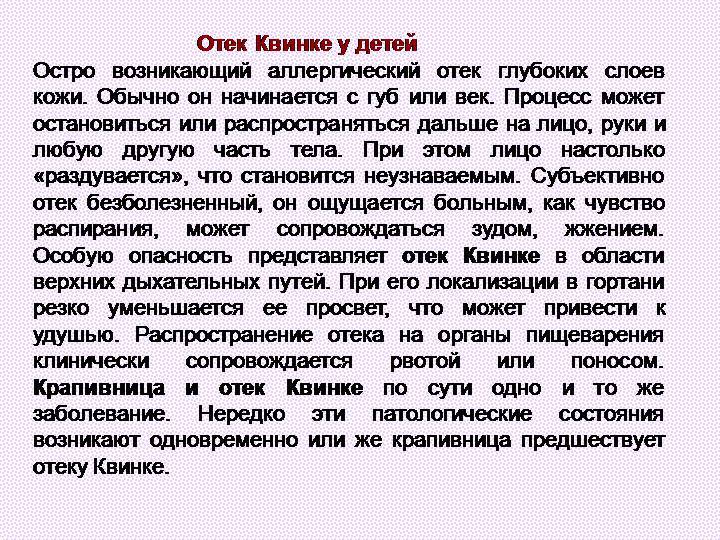 Отек Квинке у детей

Остро возникающий аллергический отек глубоких слоев кожи. Обычно он начинается с губ или век. Процесс может остановиться или распространяться дальше на лицо, руки и любую другую часть тела. При этом лицо настолько «раздувается», что становится неузнаваемым. Субъективно отек безболезненный, он ощущается больным, как чувство распирания, может сопровождаться зудом, жжением. Особую опасность представляет отек Квинке в области верхних дыхательных путей. При его локализации в гортани резко уменьшается ее просвет, что может привести к удушью. Распространение отека на органы пищеварения клинически сопровождается рвотой или поносом. Крапивница и отек Квинке по сути одно и то же заболевание. Нередко эти патологические состояния возникают одновременно или же крапивница предшествует отеку Квинке.